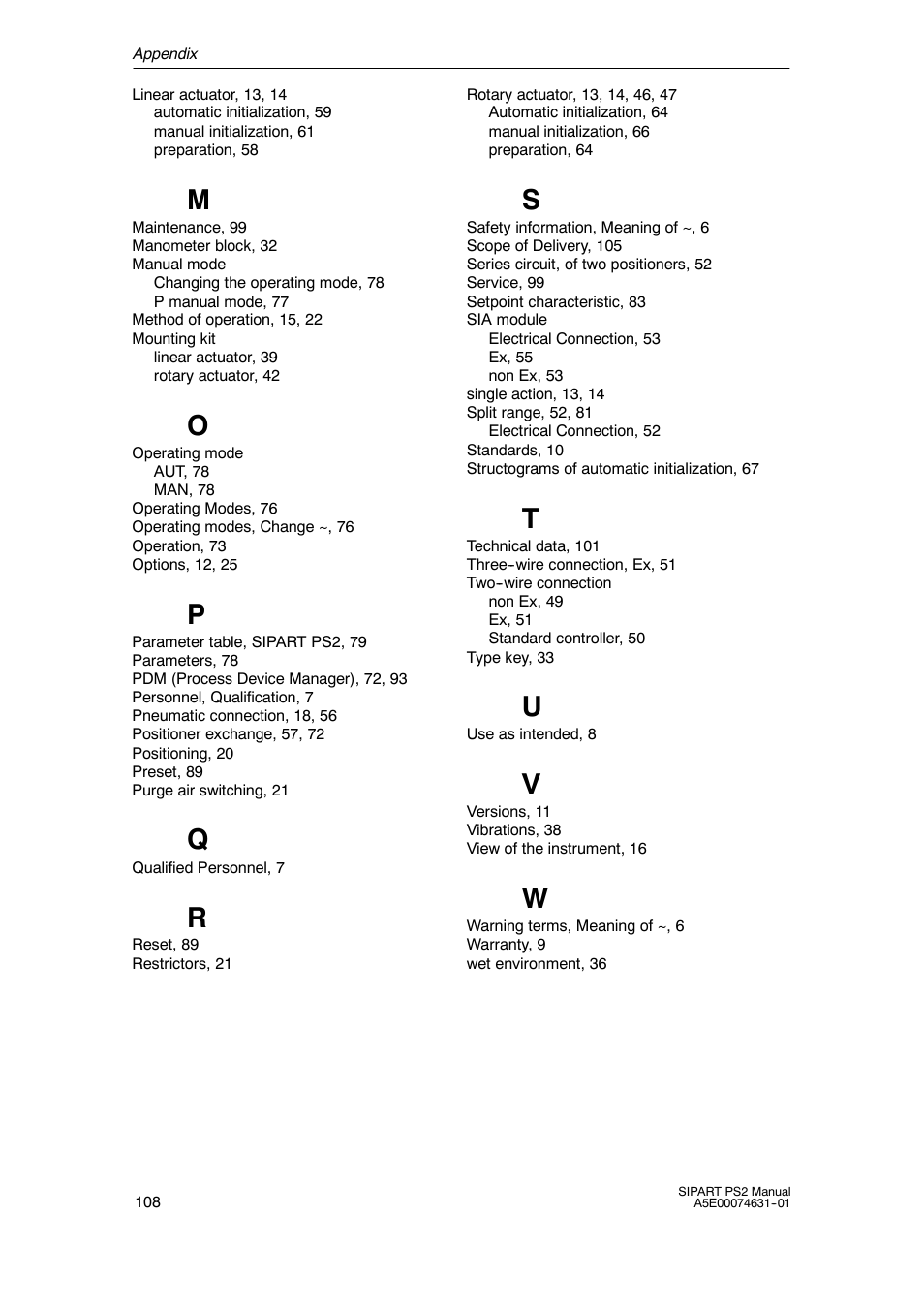 Appendix

Linear actuator, 13, 14
automatic initialization, 59
manual initialization, 61
preparation, 58

M

Maintenance, 99
Manometer block, 32
Manual mode
Changing the operating mode, 78
P manual mode, 77
Method of operation, 15, 22
Mounting kit
linear actuator, 39
rotary actuator, 42

O

Operating mode
AUT, 78
MAN, 78
Operating Modes, 76
Operating modes, Change ~, 76
Operation, 73
Options, 12, 25

P

Parameter table, SIPART PS2, 79
Parameters, 78
PDM (Process Device Manager), 72, 93
Personnel, Qualification, 7
Pneumatic connection, 18, 56
Positioner exchange, 57, 72
Positioning, 20
Preset, 89
Purge air switching, 21

Q

Qualified Personnel, 7

R

Reset, 89
Restrictors, 21

Rotary actuator, 13, 14, 46, 47
Automatic initialization, 64
manual initialization, 66
preparation, 64

S

Safety information, Meaning of ~, 6
Scope of Delivery, 105
Series circuit, of two positioners, 52
Service, 99
Setpoint characteristic, 83
SIA module
Electrical Connection, 53
Ex, 55
non Ex, 53
single action, 13, 14
Split range, 52, 81
Electrical Connection, 52
Standards, 10
Structograms of automatic initialization, 67

T

Technical data, 101
Three-wire connection, Ex, 51
Two-wire connection
non Ex, 49
Ex, 51
Standard controller, 50
Type key, 33

U

Use as intended, 8

V

Versions, 11
Vibrations, 38
View of the instrument, 16

W

Warning terms, Meaning of ~, 6
Warranty, 9
wet environment, 36

108

SIPART PS2 Manual
A5E00074631-01